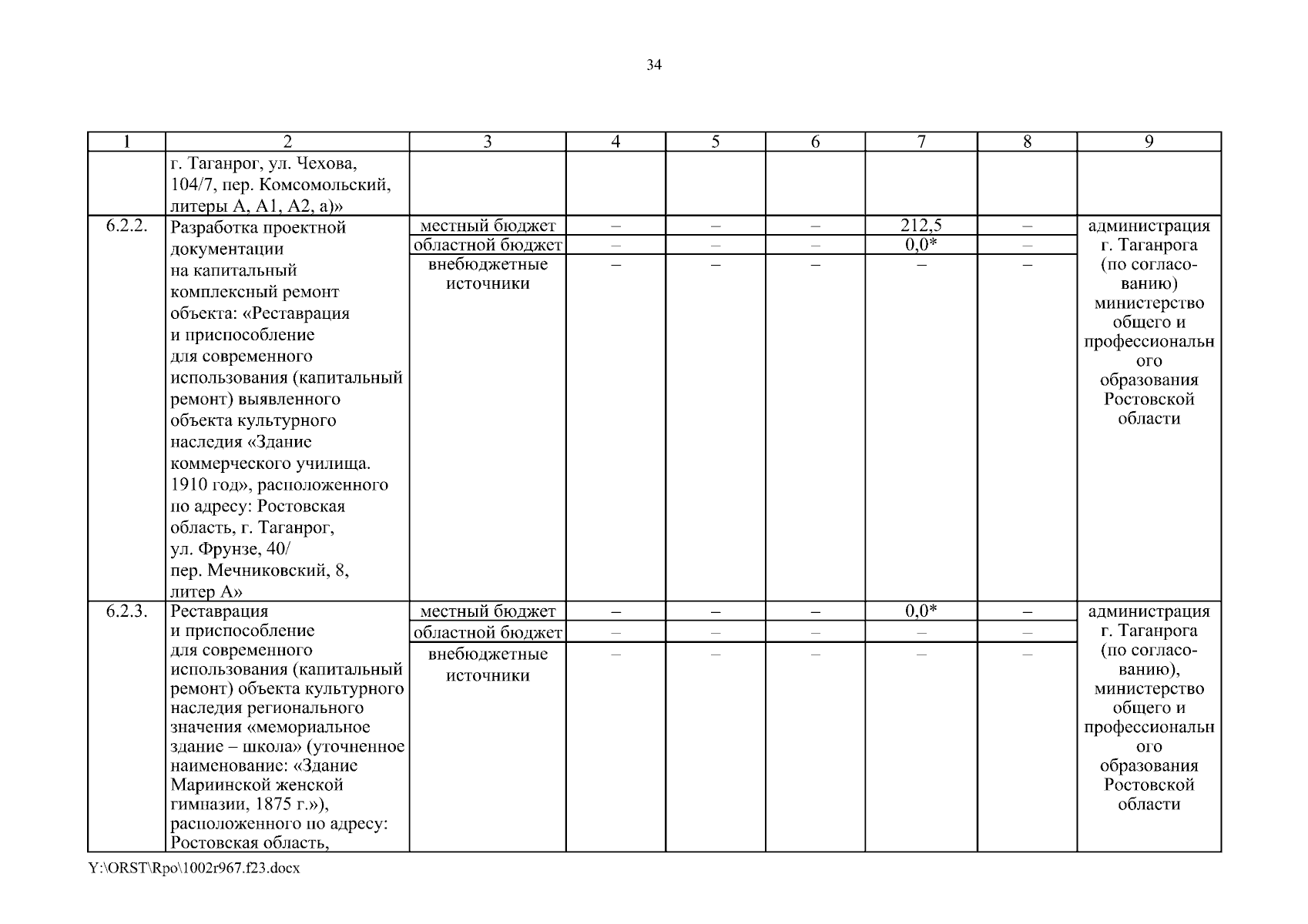 34

| 1 | 2 | 3 | 4 | 5 | 6 | 7 | 8 | 9 |
|---|---|---|---|---|---|---|---|---|
| | г. Таганрог, ул. Чехова, 104/7, пер. Комсомольский, литеры А, А1, А2, а)» | | | | | | | |
| 6.2.2. | Разработка проектной документации на капитальный комплексный ремонт объекта: «Реставрация и приспособление для современного использования (капитальный ремонт) выявленного объекта культурного наследия «Здание коммерческого училища. 1910 год», расположенного по адресу: Ростовская область, г. Таганрог, ул. Фрунзе, 40/ пер. Мечниковский, 8, литер А» | местный бюджет | – | – | – | 212,5 | – | администрация г. Таганрога (по согласованию) министерство общего и профессиональн ого образования Ростовской области |
| | | областной бюджет | – | – | – | 0,0* | – | |
| | | внебюджетные источники | – | – | – | – | – | |
| 6.2.3. | Реставрация и приспособление для современного использования (капитальный ремонт) объекта культурного наследия регионального значения «мемориальное здание – школа» (уточненное наименование: «Здание Мариинской женской гимназии, 1875 г.»), расположенного по адресу: Ростовская область, | местный бюджет | – | – | – | 0,0* | – | администрация г. Таганрога (по согласованию), министерство общего и профессиональн ого образования Ростовской области |
| | | областной бюджет | – | – | – | – | – | |
| | | внебюджетные источники | – | – | – | – | – | |

Y:\ORST\Rpo\1002r967.f23.docx